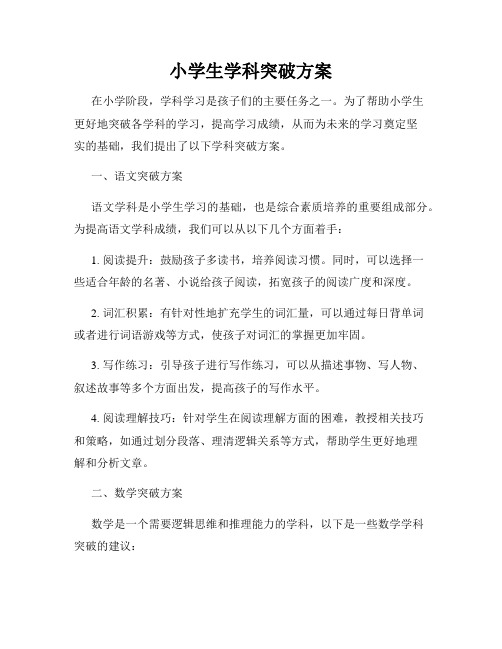 小学生学科突破方案

在小学阶段，学科学习是孩子们的主要任务之一。为了帮助小学生更好地突破各学科的学习，提高学习成绩，从而为未来的学习奠定坚实的基础，我们提出了以下学科突破方案。

一、语文突破方案

语文学科是小学生学习的基础，也是综合素质培养的重要组成部分。为提高语文学科成绩，我们可以从以下几个方面着手：

1. 阅读提升：鼓励孩子多读书，培养阅读习惯。同时，可以选择一些适合年龄的名著、小说给孩子阅读，拓宽孩子的阅读广度和深度。

2. 词汇积累：有针对性地扩充学生的词汇量，可以通过每日背单词或者进行词语游戏等方式，使孩子对词汇的掌握更加牢固。

3. 写作练习：引导孩子进行写作练习，可以从描述事物、写人物、叙述故事等多个方面出发，提高孩子的写作水平。

4. 阅读理解技巧：针对学生在阅读理解方面的困难，教授相关技巧和策略，如通过划分段落、理清逻辑关系等方式，帮助学生更好地理解和分析文章。

二、数学突破方案

数学是一个需要逻辑思维和推理能力的学科，以下是一些数学学科突破的建议：